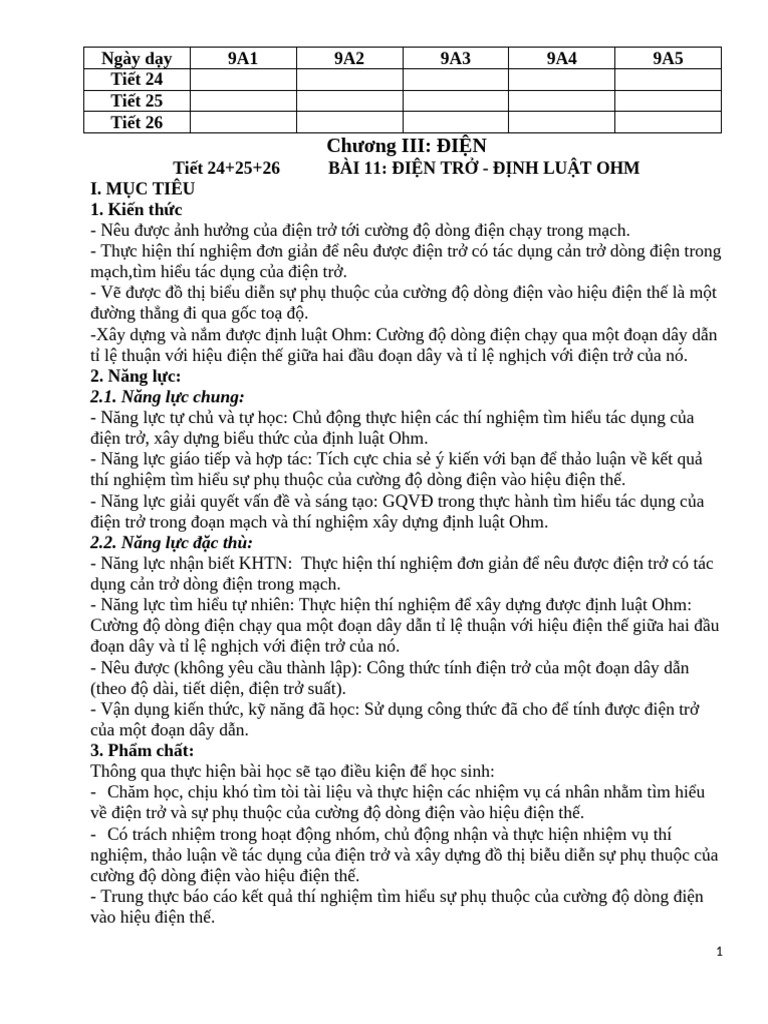 | Ngày dạy | 9A1 | 9A2 | 9A3 | 9A4 | 9A5 |
|---|---|---|---|---|---|
| Tiết 24 | | | | | |
| Tiết 25 | | | | | |
| Tiết 26 | | | | | |

Chương III: ĐIỆN

Tiết 24+25+26 BÀI 11: ĐIỆN TRỞ - ĐỊNH LUẬT OHM

I. MỤC TIÊU

1. Kiến thức

- Nêu được ảnh hưởng của điện trở tới cường độ dòng điện chạy trong mạch.
- Thực hiện thí nghiệm đơn giản để nêu được điện trở có tác dụng cản trở dòng điện trong mạch,tìm hiểu tác dụng của điện trở.
- Vẽ được đồ thị biểu diễn sự phụ thuộc của cường độ dòng điện vào hiệu điện thế là một đường thẳng đi qua gốc toạ độ.
-Xây dựng và nắm được định luật Ohm: Cường độ dòng điện chạy qua một đoạn dây dẫn tỉ lệ thuận với hiệu điện thế giữa hai đầu đoạn dây và tỉ lệ nghịch với điện trở của nó.

2. Năng lực:

2.1. Năng lực chung:

- Năng lực tự chủ và tự học: Chủ động thực hiện các thí nghiệm tìm hiểu tác dụng của điện trở, xây dựng biểu thức của định luật Ohm.
- Năng lực giáo tiếp và hợp tác: Tích cực chia sẻ ý kiến với bạn để thảo luận về kết quả thí nghiệm tìm hiểu sự phụ thuộc của cường độ dòng điện vào hiệu điện thế.
- Năng lực giải quyết vấn đề và sáng tạo: GQVĐ trong thực hành tìm hiểu tác dụng của điện trở trong đoạn mạch và thí nghiệm xây dựng định luật Ohm.

2.2. Năng lực đặc thù:

- Năng lực nhận biết KHTN: Thực hiện thí nghiệm đơn giản để nêu được điện trở có tác dụng cản trở dòng điện trong mạch.
- Năng lực tìm hiểu tự nhiên: Thực hiện thí nghiệm để xây dựng được định luật Ohm: Cường độ dòng điện chạy qua một đoạn dây dẫn tỉ lệ thuận với hiệu điện thế giữa hai đầu đoạn dây và tỉ lệ nghịch với điện trở của nó.
- Nêu được (không yêu cầu thành lập): Công thức tính điện trở của một đoạn dây dẫn (theo độ dài, tiết diện, điện trở suất).
- Vận dụng kiến thức, kỹ năng đã học: Sử dụng công thức đã cho để tính được điện trở của một đoạn dây dẫn.

3. Phẩm chất:

Thông qua thực hiện bài học sẽ tạo điều kiện để học sinh:
- Chăm học, chịu khó tìm tòi tài liệu và thực hiện các nhiệm vụ cá nhân nhằm tìm hiểu về điện trở và sự phụ thuộc của cường độ dòng điện vào hiệu điện thế.
- Có trách nhiệm trong hoạt động nhóm, chủ động nhận và thực hiện nhiệm vụ thí nghiệm, thảo luận về tác dụng của điện trở và xây dựng đồ thị biểu diễn sự phụ thuộc của cường độ dòng điện vào hiệu điện thế.
- Trung thực báo cáo kết quả thí nghiệm tìm hiểu sự phụ thuộc của cường độ dòng điện vào hiệu điện thế.

1